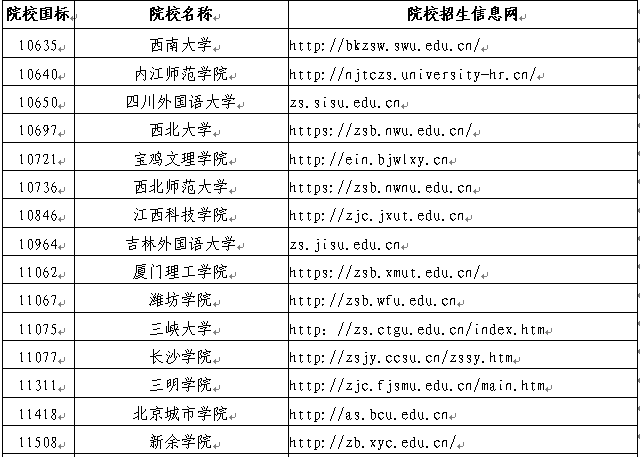 | 院校国标 | 院校名称 | 院校招生信息网 |
|---|---|---|
| 10635 | 西南大学 | http://bkzsw.swu.edu.cn/ |
| 10640 | 内江师范学院 | http://njtczs.university-hr.cn/ |
| 10650 | 四川外国语大学 | zs.sisu.edu.cn |
| 10697 | 西北大学 | https://zsb.nwu.edu.cn/ |
| 10721 | 宝鸡文理学院 | http://ein.bjwlxy.cn |
| 10736 | 西北师范大学 | https://zsb.nwnu.edu.cn |
| 10846 | 江西科技学院 | http://zjc.jxut.edu.cn |
| 10964 | 吉林外国语大学 | zs.jisu.edu.cn |
| 11062 | 厦门理工学院 | https://zsb.xmut.edu.cn/ |
| 11067 | 潍坊学院 | http://zsb.wfu.edu.cn |
| 11075 | 三峡大学 | http: //zs.ctgu.edu.cn/index.htm |
| 11077 | 长沙学院 | http://zsjy.ccsu.cn/zssy.htm |
| 11311 | 三明学院 | http://zjc.fjsmu.edu.cn/main.htm |
| 11418 | 北京城市学院 | http://as.bcu.edu.cn |
| 11508 | 新余学院 | http://zb.xyc.edu.cn/ |